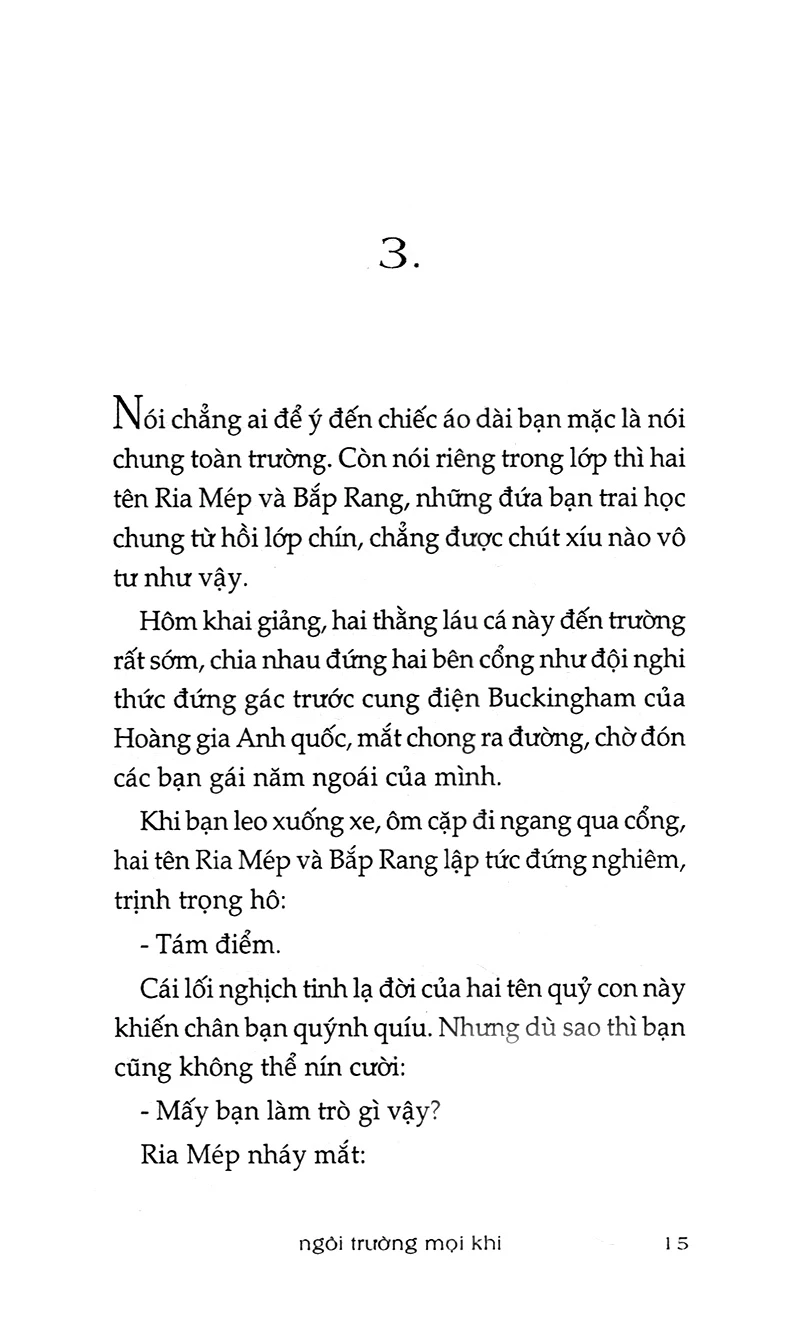 3.

Nói chẳng ai để ý đến chiếc áo dài bạn mặc là nói chung toàn trường. Còn nói riêng trong lớp thì hai tên Ria Mép và Bắp Rang, những đứa bạn trai học chung từ hồi lớp chín, chẳng được chút xíu nào vô tư như vậy.

Hôm khai giảng, hai thằng láu cá này đến trường rất sớm, chia nhau đứng hai bên cổng như đội nghi thức đứng gác trước cung điện Buckingham của Hoàng gia Anh quốc, mắt chong ra đường, chờ đón các bạn gái năm ngoái của mình.

Khi bạn leo xuống xe, ôm cặp đi ngang qua cổng, hai tên Ria Mép và Bắp Rang lập tức đứng nghiêm, trịnh trọng hô:

- Tám điểm.

Cái lối nghịch tinh lạ đời của hai tên quỷ con này khiến chân bạn quýnh quíu. Nhưng dù sao thì bạn cũng không thể nín cười:

- Mấy bạn làm trò gì vậy?

Ria Mép nháy mắt:

ngôi trường mọi khi 15